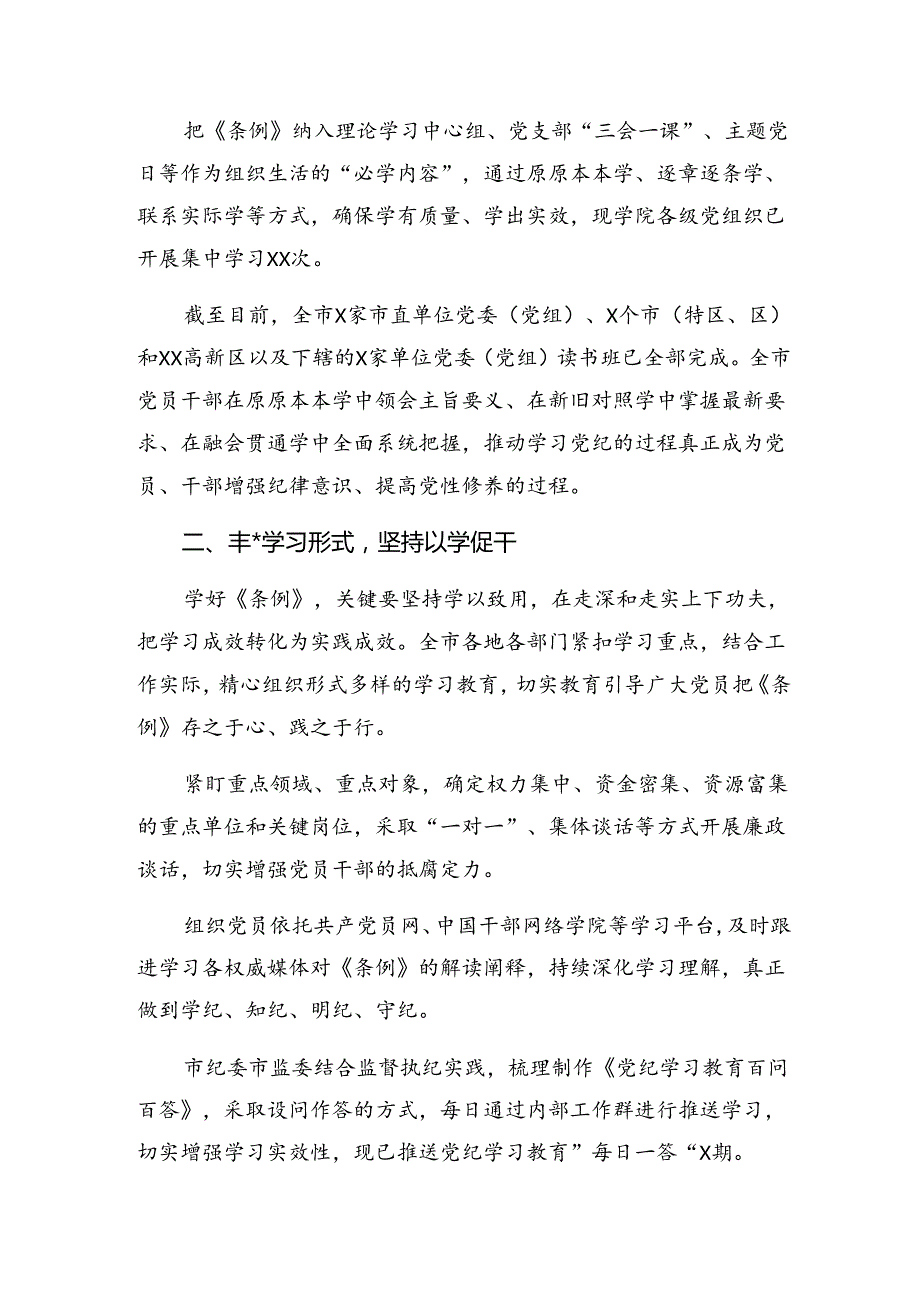 把《条例》纳入理论学习中心组、党支部“三会一课”、主题党日等作为组织生活的“必学内容”，通过原原本本学、逐章逐条学、联系实际学等方式，确保学有质量、学出实效，现学院各级党组织已开展集中学习XX次。

截至目前，全市X家市直单位党委（党组）、X个市（特区、区）和XX高新区以及下辖的X家单位党委（党组）读书班已全部完成。全市党员干部在原原本本学中领会主旨要义、在新旧对照学中掌握最新要求、在融会贯通学中全面系统把握，推动学习党纪的过程真正成为党员、干部增强纪律意识、提高党性修养的过程。

二、丰*学习形式，坚持以学促干

学好《条例》，关键要坚持学以致用，在走深和走实上下功夫，把学习成效转化为实践成效。全市各地各部门紧扣学习重点，结合工作实际，精心组织形式多样的学习教育，切实教育引导广大党员把《条例》存之于心、践之于行。

紧盯重点领域、重点对象，确定权力集中、资金密集、资源富集的重点单位和关键岗位，采取“一对一”、集体谈话等方式开展廉政谈话，切实增强党员干部的抵腐定力。

组织党员依托共产党员网、中国干部网络学院等学习平台，及时跟进学习各权威媒体对《条例》的解读阐释，持续深化学习理解，真正做到学纪、知纪、明纪、守纪。

市纪委市监委结合监督执纪实践，梳理制作《党纪学习教育百问百答》，采取设问作答的方式，每日通过内部工作群进行推送学习，切实增强学习实效性，现已推送党纪学习教育”每日一答“X期。